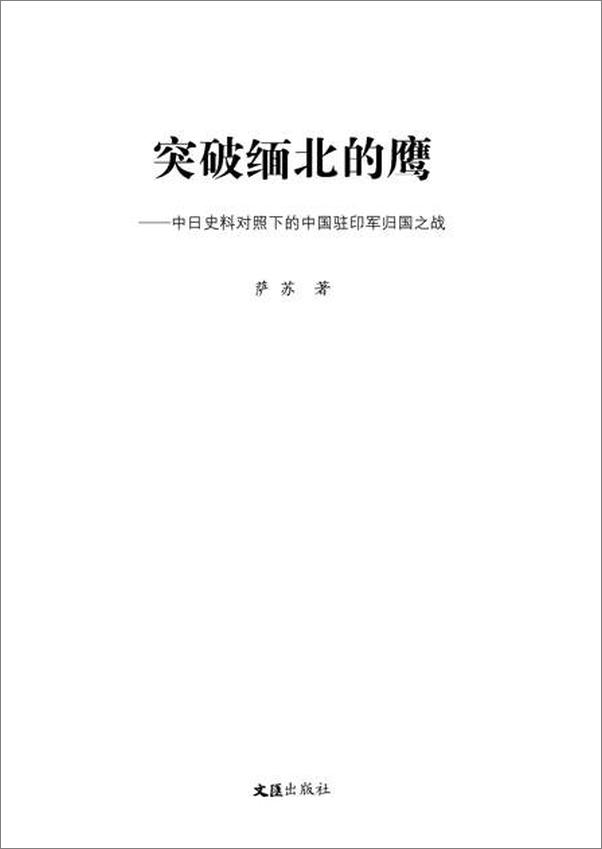 突破缅北的鹰

——中日史料对照下的中国驻印军归国之战

萨苏 著

文匯出版社